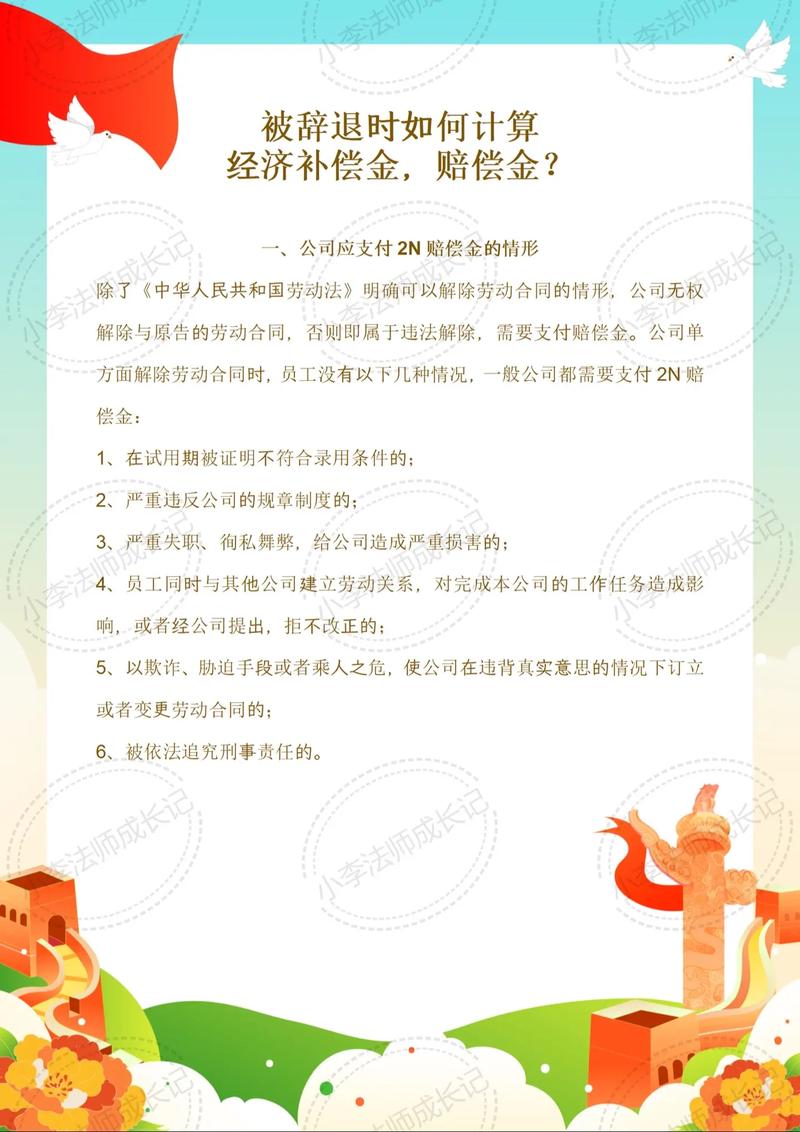 被辞退时如何计算
经济补偿金，赔偿金？

一、公司应支付 2N 赔偿金的情形

除了《中华人民共和国劳动法》明确可以解除劳动合同的情形，公司无权解除与原告的劳动合同，否则即属于违法解除，需要支付赔偿金。公司单方面解除劳动合同时，员工没有以下几种情况，一般公司都需要支付 2N 赔偿金：

1、在试用期被证明不符合录用条件的；

2、严重违反公司的规章制度的；

3、严重失职、徇私舞弊，给公司造成严重损害的；

4、员工同时与其他公司建立劳动关系，对完成本公司的工作任务造成影响，或者经公司提出，拒不改正的；

5、以欺诈、胁迫手段或者乘人之危，使公司在违背真实意思的情况下订立或者变更劳动合同的；

6、被依法追究刑事责任的。

小李法师成长记